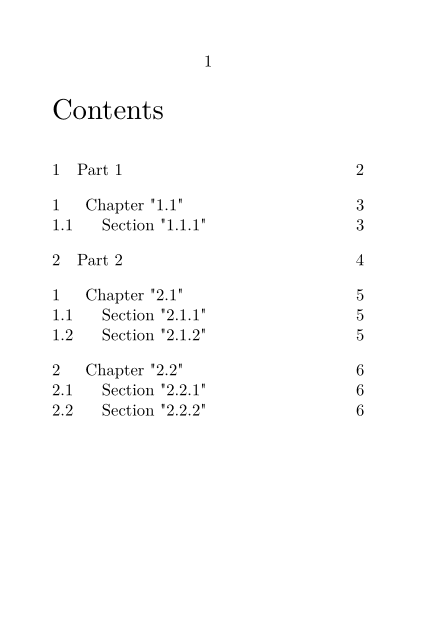 1

Contents

1 Part 1 2

1 Chapter "1.1" 3
1.1 Section "1.1.1" 3

2 Part 2 4

1 Chapter "2.1" 5
1.1 Section "2.1.1" 5
1.2 Section "2.1.2" 5

2 Chapter "2.2" 6
2.1 Section "2.2.1" 6
2.2 Section "2.2.2" 6